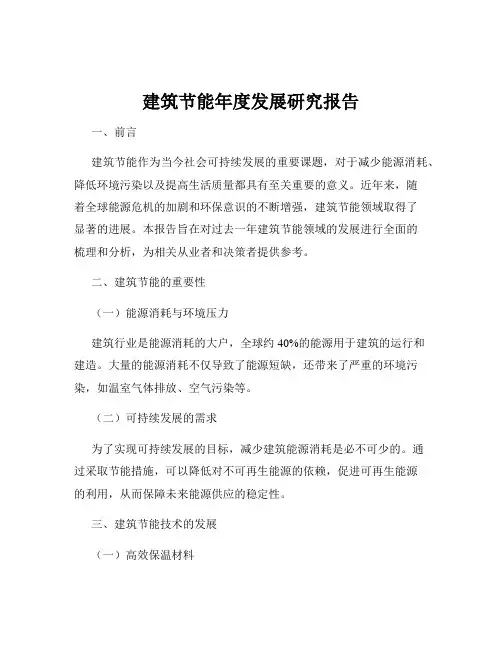 建筑节能年度发展研究报告

一、前言

建筑节能作为当今社会可持续发展的重要课题，对于减少能源消耗、降低环境污染以及提高生活质量都具有至关重要的意义。近年来，随着全球能源危机的加剧和环保意识的不断增强，建筑节能领域取得了显著的进展。本报告旨在对过去一年建筑节能领域的发展进行全面的梳理和分析，为相关从业者和决策者提供参考。

二、建筑节能的重要性

（一）能源消耗与环境压力

建筑行业是能源消耗的大户，全球约 40%的能源用于建筑的运行和建造。大量的能源消耗不仅导致了能源短缺，还带来了严重的环境污染，如温室气体排放、空气污染等。

（二）可持续发展的需求

为了实现可持续发展的目标，减少建筑能源消耗是必不可少的。通过采取节能措施，可以降低对不可再生能源的依赖，促进可再生能源的利用，从而保障未来能源供应的稳定性。

三、建筑节能技术的发展

（一）高效保温材料